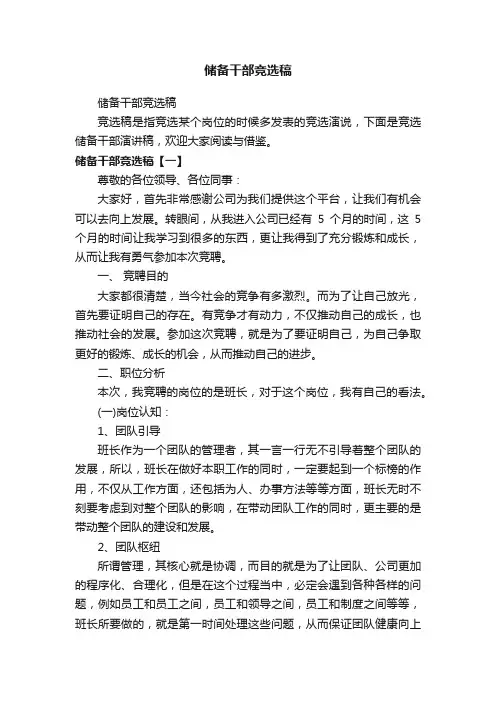 储备干部竞选稿

储备干部竞选稿

竞选稿是指竞选某个岗位的时候多发表的竞选演说，下面是竞选储备干部演讲稿，欢迎大家阅读与借鉴。

储备干部竞选稿【一】

尊敬的各位领导、各位同事：

大家好，首先非常感谢公司为我们提供这个平台，让我们有机会可以去向上发展。转眼间，从我进入公司已经有 5 个月的时间，这 5 个月的时间让我学习到很多的东西，更让我得到了充分锻炼和成长，从而让我有勇气参加本次竞聘。

一、 竞聘目的

大家都很清楚，当今社会的竞争有多激烈。而为了让自己放光，首先要证明自己的存在。有竞争才有动力，不仅推动自己的成长，也推动社会的发展。参加这次竞聘，就是为了要证明自己，为自己争取更好的锻炼、成长的机会，从而推动自己的进步。

二、职位分析

本次，我竞聘的岗位的是班长，对于这个岗位，我有自己的看法。

(一)岗位认知：

1、团队引导

班长作为一个团队的管理者，其一言一行无不引导着整个团队的发展，所以，班长在做好本职工作的同时，一定要起到一个标榜的作用，不仅从工作方面，还包括为人、办事方法等等方面，班长无时不刻要考虑到对整个团队的影响，在带动团队工作的同时，更主要的是带动整个团队的建设和发展。

2、团队枢纽

所谓管理，其核心就是协调，而目的就是为了让团队、公司更加的程序化、合理化，但是在这个过程当中，必定会遇到各种各样的问题，例如员工和员工之间，员工和领导之间，员工和制度之间等等，班长所要做的，就是第一时间处理这些问题，从而保证团队健康向上